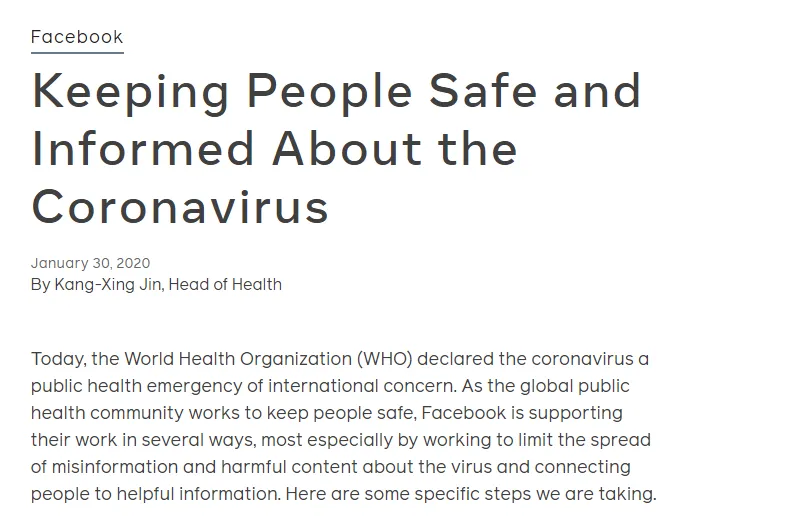 Facebook

Keeping People Safe and Informed About the Coronavirus

January 30, 2020
By Kang-Xing Jin, Head of Health

Today, the World Health Organization (WHO) declared the coronavirus a public health emergency of international concern. As the global public health community works to keep people safe, Facebook is supporting their work in several ways, most especially by working to limit the spread of misinformation and harmful content about the virus and connecting people to helpful information. Here are some specific steps we are taking.